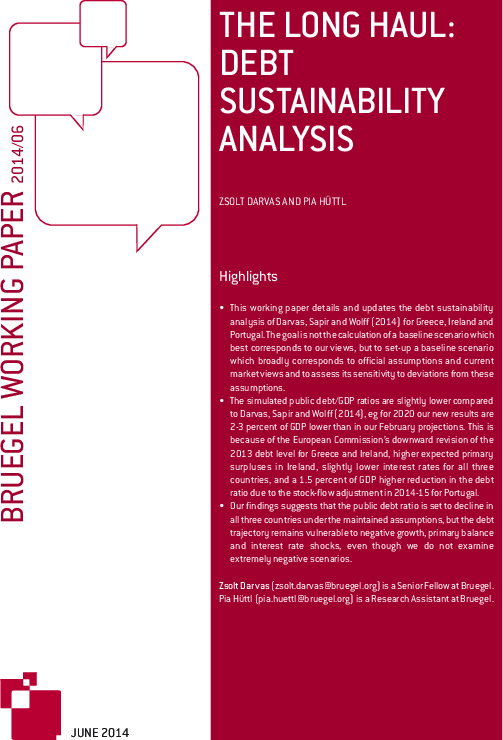 BRUEGEL WORKING PAPER 2014/06

THE LONG HAUL: DEBT SUSTAINABILITY ANALYSIS

ZSOLT DARVAS AND PIA HÜTTL

Highlights

• This working paper details and updates the debt sustainability analysis of Darvas, Sapir and Wolff (2014) for Greece, Ireland and Portugal. The goal is not the calculation of a baseline scenario which best corresponds to our views, but to set-up a baseline scenario which broadly corresponds to official assumptions and current market views and to assess its sensitivity to deviations from these assumptions.
• The simulated public debt/GDP ratios are slightly lower compared to Darvas, Sapir and Wolff (2014), eg for 2020 our new results are 2-3 percent of GDP lower than in our February projections. This is because of the European Commission's downward revision of the 2013 debt level for Greece and Ireland, higher expected primary surpluses in Ireland, slightly lower interest rates for all three countries, and a 1.5 percent of GDP higher reduction in the debt ratio due to the stock-flow adjustment in 2014-15 for Portugal.
• Our findings suggests that the public debt ratio is set to decline in all three countries under the maintained assumptions, but the debt trajectory remains vulnerable to negative growth, primary balance and interest rate shocks, even though we do not examine extremely negative scenarios.

Zsolt Darvas (zsolt.darvas@bruegel.org) is a Senior Fellow at Bruegel. Pia Hüttl (pia.huettl@bruegel.org) is a Research Assistant at Bruegel.

JUNE 2014